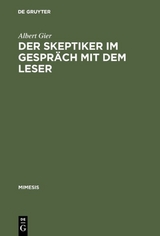 DE GRUYTER

Albert Gier

DER SKEPTIKER IM GESPRÄCH MIT DEM LESER

MIMESIS

DE G